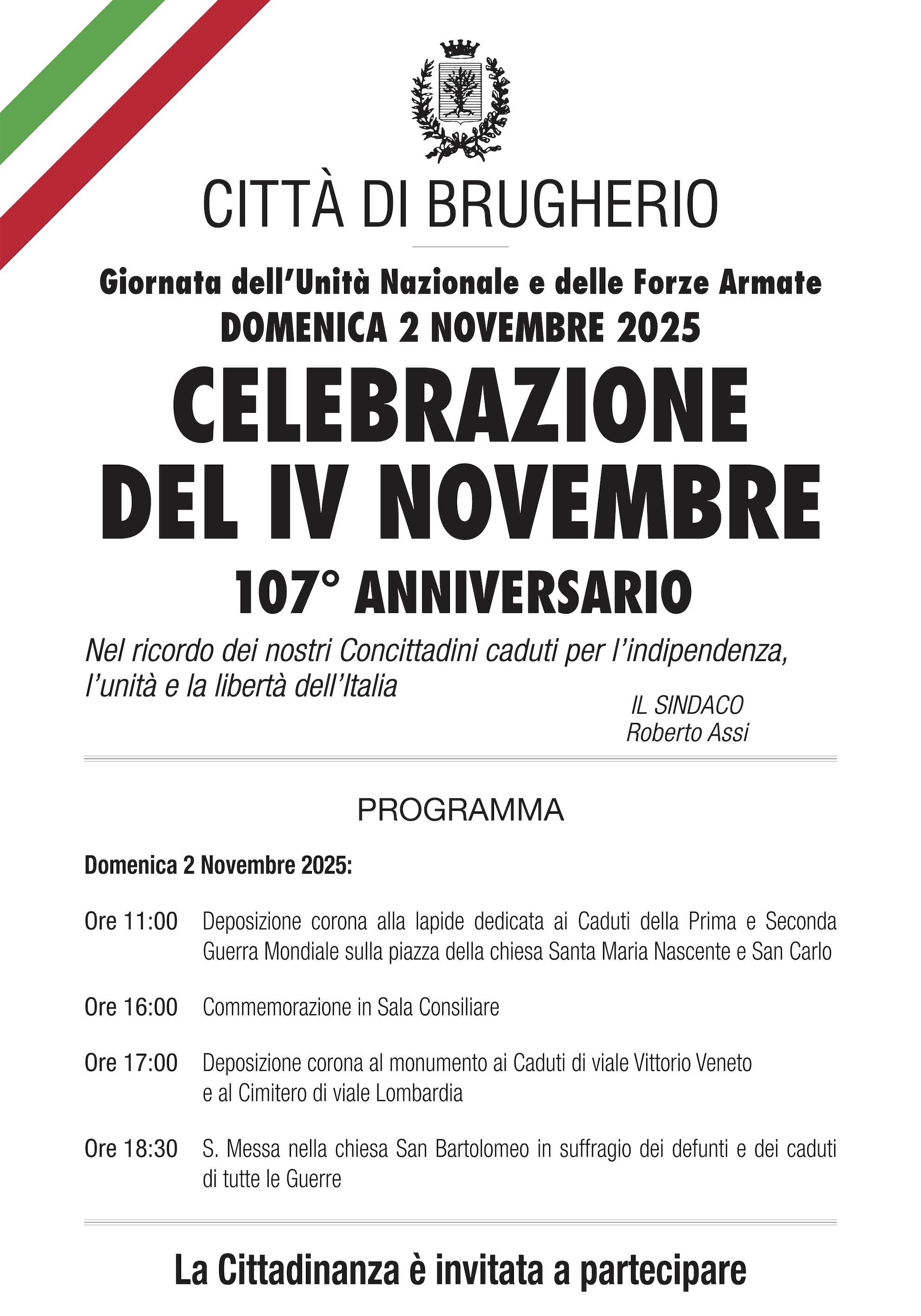 CITTÀ DI BRUGHERIO

Giornata dell'Unità Nazionale e delle Forze Armate
DOMENICA 2 NOVEMBRE 2025

CELEBRAZIONE DEL IV NOVEMBRE

107° ANNIVERSARIO

Nel ricordo dei nostri Concittadini caduti per l'indipendenza, l'unità e la libertà dell'Italia

IL SINDACO
Roberto Assi

PROGRAMMA

Domenica 2 Novembre 2025:

Ore 11:00 Deposizione corona alla lapide dedicata ai Caduti della Prima e Seconda Guerra Mondiale sulla piazza della chiesa Santa Maria Nascente e San Carlo

Ore 16:00 Commemorazione in Sala Consiliare

Ore 17:00 Deposizione corona al monumento ai Caduti di viale Vittorio Veneto e al Cimitero di viale Lombardia

Ore 18:30 S. Messa nella chiesa San Bartolomeo in suffragio dei defunti e dei caduti di tutte le Guerre

La Cittadinanza è invitata a partecipare